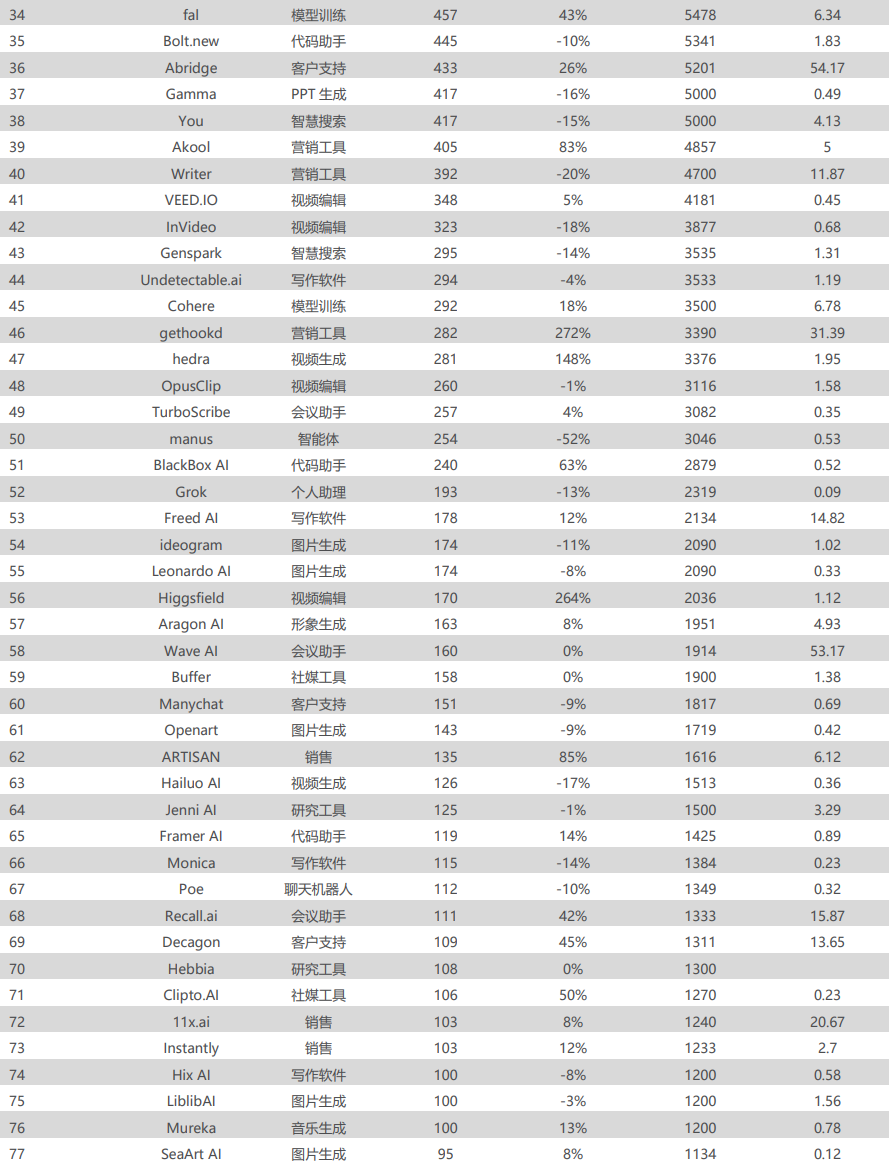 | 34 | fal | 模型训练 | 457 | 43% | 5478 | 6.34 |
|---|---|---|---|---|---|---|
| 35 | Bolt.new | 代码助手 | 445 | -10% | 5341 | 1.83 |
| 36 | Abridge | 客户支持 | 433 | 26% | 5201 | 54.17 |
| 37 | Gamma | PPT 生成 | 417 | -16% | 5000 | 0.49 |
| 38 | You | 智慧搜索 | 417 | -15% | 5000 | 4.13 |
| 39 | Akool | 营销工具 | 405 | 83% | 4857 | 5 |
| 40 | Writer | 营销工具 | 392 | -20% | 4700 | 11.87 |
| 41 | VEED.IO | 视频编辑 | 348 | 5% | 4181 | 0.45 |
| 42 | InVideo | 视频编辑 | 323 | -18% | 3877 | 0.68 |
| 43 | Genspark | 智慧搜索 | 295 | -14% | 3535 | 1.31 |
| 44 | Undetectable.ai | 写作软件 | 294 | -4% | 3533 | 1.19 |
| 45 | Cohere | 模型训练 | 292 | 18% | 3500 | 6.78 |
| 46 | gethookd | 营销工具 | 282 | 272% | 3390 | 31.39 |
| 47 | hedra | 视频生成 | 281 | 148% | 3376 | 1.95 |
| 48 | OpusClip | 视频编辑 | 260 | -1% | 3116 | 1.58 |
| 49 | TurboScribe | 会议助手 | 257 | 4% | 3082 | 0.35 |
| 50 | manus | 智能体 | 254 | -52% | 3046 | 0.53 |
| 51 | BlackBox AI | 代码助手 | 240 | 63% | 2879 | 0.52 |
| 52 | Grok | 个人助理 | 193 | -13% | 2319 | 0.09 |
| 53 | Freed AI | 写作软件 | 178 | 12% | 2134 | 14.82 |
| 54 | ideogram | 图片生成 | 174 | -11% | 2090 | 1.02 |
| 55 | Leonardo AI | 图片生成 | 174 | -8% | 2090 | 0.33 |
| 56 | Higgsfield | 视频编辑 | 170 | 264% | 2036 | 1.12 |
| 57 | Aragon AI | 形象生成 | 163 | 8% | 1951 | 4.93 |
| 58 | Wave AI | 会议助手 | 160 | 0% | 1914 | 53.17 |
| 59 | Buffer | 社媒工具 | 158 | 0% | 1900 | 1.38 |
| 60 | Manychat | 客户支持 | 151 | -9% | 1817 | 0.69 |
| 61 | Openart | 图片生成 | 143 | -9% | 1719 | 0.42 |
| 62 | ARTISAN | 销售 | 135 | 85% | 1616 | 6.12 |
| 63 | Hailuo AI | 视频生成 | 126 | -17% | 1513 | 0.36 |
| 64 | Jenni AI | 研究工具 | 125 | -1% | 1500 | 3.29 |
| 65 | Framer AI | 代码助手 | 119 | 14% | 1425 | 0.89 |
| 66 | Monica | 写作软件 | 115 | -14% | 1384 | 0.23 |
| 67 | Poe | 聊天机器人 | 112 | -10% | 1349 | 0.32 |
| 68 | Recall.ai | 会议助手 | 111 | 42% | 1333 | 15.87 |
| 69 | Decagon | 客户支持 | 109 | 45% | 1311 | 13.65 |
| 70 | Hebbia | 研究工具 | 108 | 0% | 1300 | |
| 71 | Clipto.AI | 社媒工具 | 106 | 50% | 1270 | 0.23 |
| 72 | 11x.ai | 销售 | 103 | 8% | 1240 | 20.67 |
| 73 | Instantly | 销售 | 103 | 12% | 1233 | 2.7 |
| 74 | Hix AI | 写作软件 | 100 | -8% | 1200 | 0.58 |
| 75 | LiblibAI | 图片生成 | 100 | -3% | 1200 | 1.56 |
| 76 | Mureka | 音乐生成 | 100 | 13% | 1200 | 0.78 |
| 77 | SeaArt AI | 图片生成 | 95 | 8% | 1134 | 0.12 |